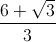 $\frac{6+\sqrt{3}}{3}$